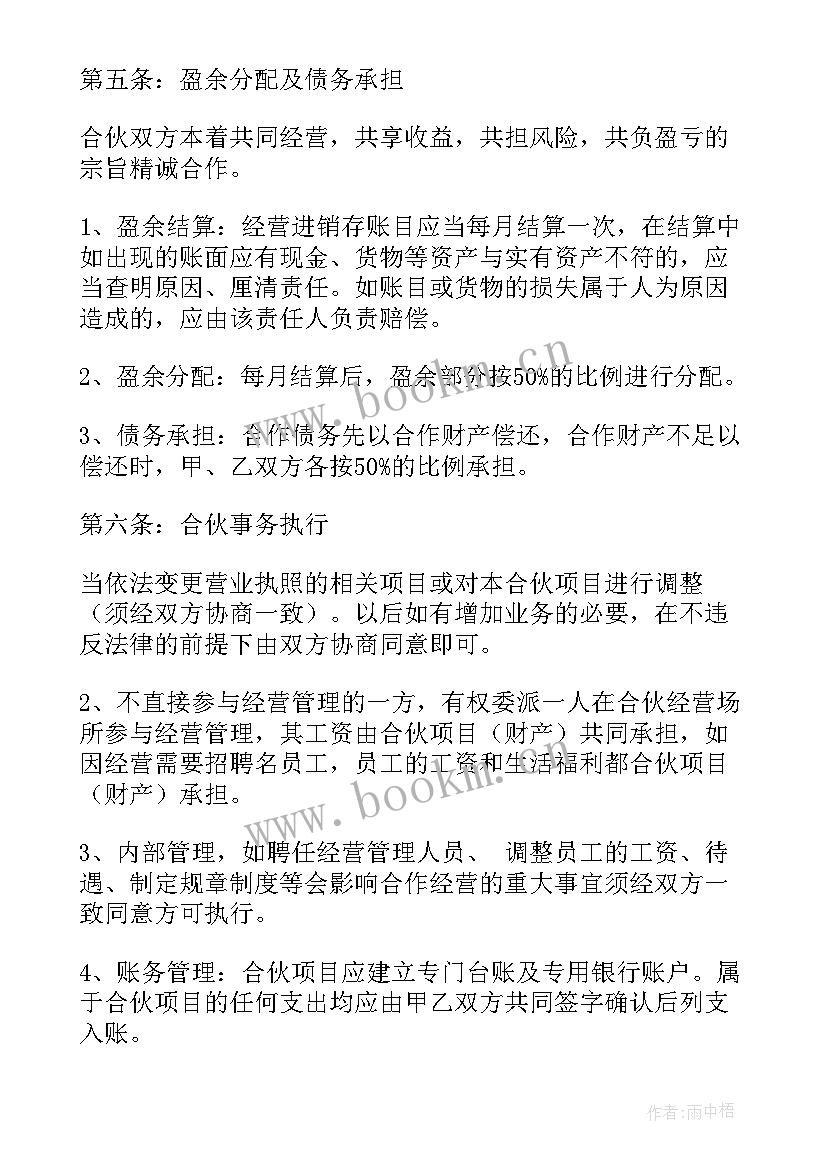 第五条：盈余分配及债务承担

合伙双方本着共同经营，共享收益，共担风险，共负盈亏的宗旨精诚合作。

1、盈余结算：经营进销存账目应当每月结算一次，在结算中如出现的账面应有现金、货物等资产与实有资产不符的，应当查明原因、厘清责任。如账目或货物的损失属于人为原因造成的，应由该责任人负责赔偿。

2、盈余分配：每月结算后，盈余部分按50%的比例进行分配。

3、债务承担：合作债务先以合作财产偿还，合作财产不足以偿还时，甲、乙双方各按50%的比例承担。

第六条：合伙事务执行

当依法变更营业执照的相关项目或对本合伙项目进行调整（须经双方协商一致）。以后如有增加业务的必要，在不违反法律的前提下由双方协商同意即可。

2、不直接参与经营管理的一方，有权委派一人在合伙经营场所参与经营管理，其工资由合伙项目（财产）共同承担，如因经营需要招聘名员工，员工的工资和生活福利都合伙项目（财产）承担。

3、内部管理，如聘任经营管理人员、 调整员工的工资、待遇、制定规章制度等会影响合作经营的重大事宜须经双方一致同意方可执行。

4、账务管理：合伙项目应建立专门台账及专用银行账户。属于合伙项目的任何支出均应由甲乙双方共同签字确认后列支入账。

www.bookm.cn

www.bookm.cn

作者：雨中梧